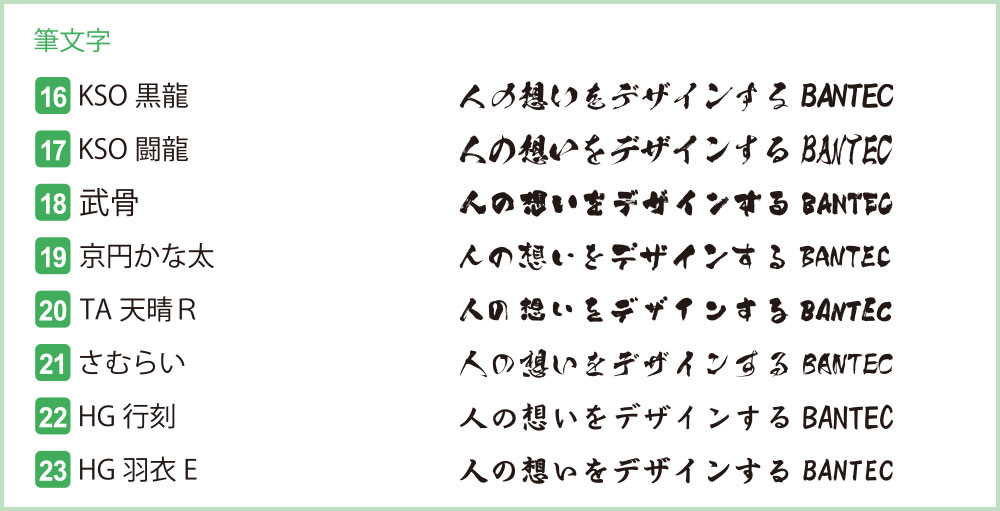 筆文字

16 KSO 黒龍　人の想いをデザインする BANTEC

17 KSO 闘龍　人の想いをデザインする BANTEC

18 武骨　人の想いをデザインする BANTEC

19 京円かな太　人の想いをデザインする BANTEC

20 TA 天晴 R　人の想いをデザインする BANTEC

21 さむらい　人の想いをデザインする BANTEC

22 HG 行刻　人の想いをデザインする BANTEC

23 HG 羽衣 E　人の想いをデザインする BANTEC